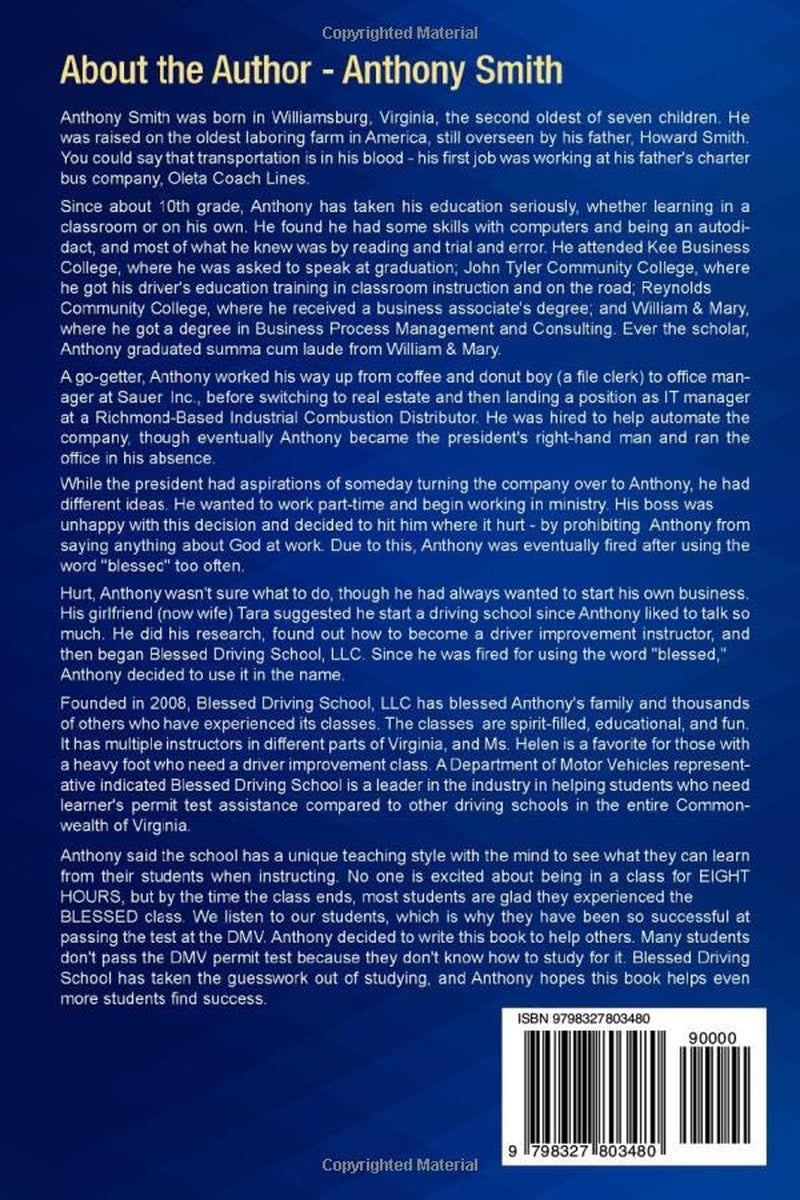 Copyrighted Material

About the Author - Anthony Smith

Anthony Smith was born in Williamsburg, Virginia, the second oldest of seven children. He was raised on the oldest laboring farm in America, still overseen by his father, Howard Smith. You could say that transportation is in his blood - his first job was working at his father's charter bus company, Oleta Coach Lines.

Since about 10th grade, Anthony has taken his education seriously, whether learning in a classroom or on his own. He found he had some skills with computers and being an autodidact, and most of what he knew was by reading and trial and error. He attended Kee Business College, where he was asked to speak at graduation; John Tyler Community College, where he got his driver's education training in classroom instruction and on the road; Reynolds Community College, where he received a business associate's degree; and William & Mary, where he got a degree in Business Process Management and Consulting. Ever the scholar, Anthony graduated summa cum laude from William & Mary.

A go-getter, Anthony worked his way up from coffee and donut boy (a file clerk) to office manager at Sauer Inc., before switching to real estate and then landing a position as IT manager at a Richmond-Based Industrial Combustion Distributor. He was hired to help automate the company, though eventually Anthony became the president's right-hand man and ran the office in his absence.

While the president had aspirations of someday turning the company over to Anthony, he had different ideas. He wanted to work part-time and begin working in ministry. His boss was unhappy with this decision and decided to hit him where it hurt - by prohibiting Anthony from saying anything about God at work. Due to this, Anthony was eventually fired after using the word "blessec" too often.

Hurt, Anthony wasn't sure what to do, though he had always wanted to start his own business. His girlfriend (now wife) Tara suggested he start a driving school since Anthony liked to talk so much. He did his research, found out how to become a driver improvement instructor, and then began Blessed Driving School, LLC. Since he was fired for using the word "blessed," Anthony decided to use it in the name.

Founded in 2008, Blessed Driving School, LLC has blessed Anthony's family and thousands of others who have experienced its classes. The classes are spirit-filled, educational, and fun. It has multiple instructors in different parts of Virginia, and Ms. Helen is a favorite for those with a heavy foot who need a driver improvement class. A Department of Motor Vehicles representative indicated Blessed Driving School is a leader in the industry in helping students who need learner's permit test assistance compared to other driving schools in the entire Commonwealth of Virginia.

Anthony said the school has a unique teaching style with the mind to see what they can learn from their students when instructing. No one is excited about being in a class for EIGHT HOURS, but by the time the class ends, most students are glad they experienced the BLESSED class. We listen to our students, which is why they have been so successful at passing the test at the DMV. Anthony decided to write this book to help others. Many students don't pass the DMV permit test because they don't know how to study for it. Blessed Driving School has taken the guesswork out of studying, and Anthony hopes this book helps even more students find success.

ISBN 9798327803480

90000

9 798327 803480

Copyrighted Material